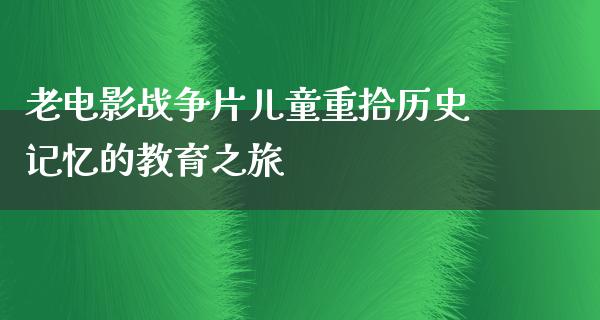 老电影战争片儿童重拾历史记忆的教育之旅